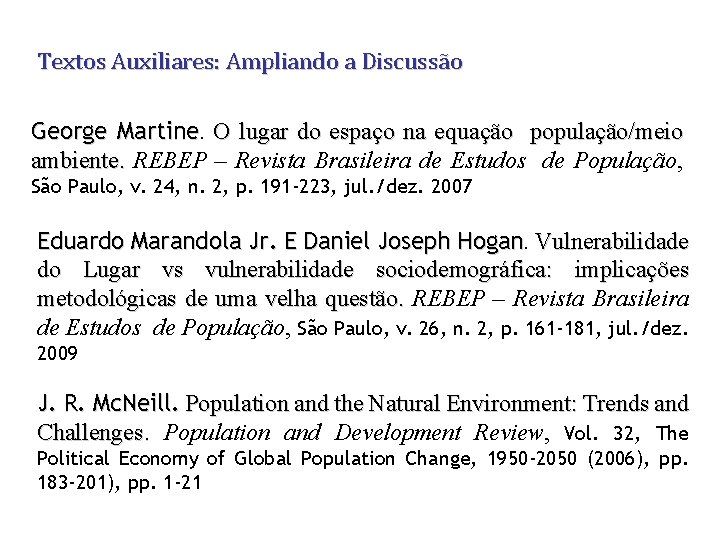 Textos Auxiliares: Ampliando a Discussão

George Martine. O lugar do espaço na equação população/meio ambiente. REBEP – Revista Brasileira de Estudos de População, São Paulo, v. 24, n. 2, p. 191-223, jul./dez. 2007

Eduardo Marandola Jr. E Daniel Joseph Hogan. Vulnerabilidade do Lugar vs vulnerabilidade sociodemográfica: implicações metodológicas de uma velha questão. REBEP – Revista Brasileira de Estudos de População, São Paulo, v. 26, n. 2, p. 161-181, jul./dez. 2009

J. R. McNeill. Population and the Natural Environment: Trends and Challenges. Population and Development Review, Vol. 32, The Political Economy of Global Population Change, 1950-2050 (2006), pp. 183-201), pp. 1-21